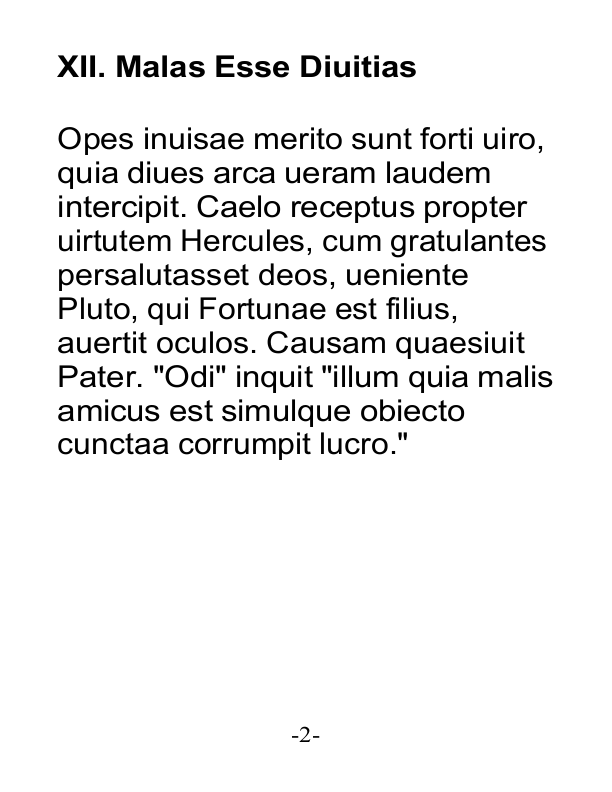 XII. Malas Esse Diuitias

Opes inuisae merito sunt forti uiro, quia diues arca ueram laudem intercipit. Caelo receptus propter uirtutem Hercules, cum gratulantes persalutasset deos, ueniente Pluto, qui Fortunae est filius, auertit oculos. Causam quaesiuit Pater. "Odi" inquit "illum quia malis amicus est simulque obiecto cunctaa corrumpit lucro."

-2-